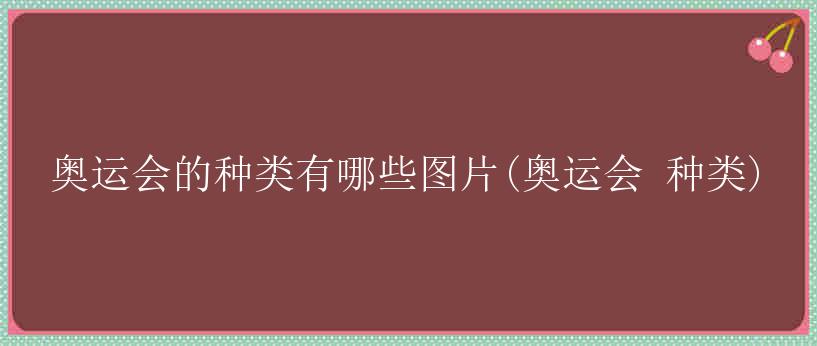 奥运会的种类有哪些图片(奥运会  种类)